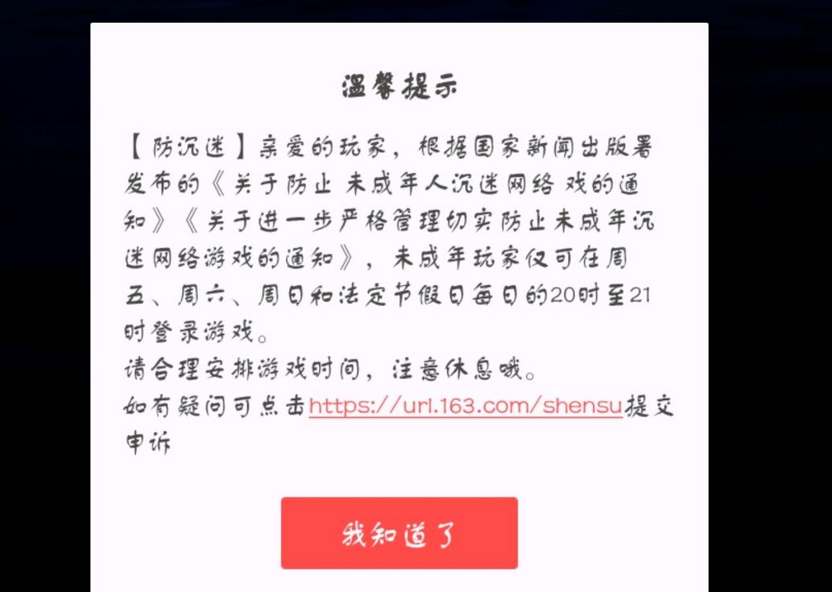 温馨提示

【防沉迷】亲爱的玩家，根据国家新闻出版署发布的《关于防止 未成年人沉迷网络 戏的通知》《关于进一步严格管理切实防止未成年沉迷网络游戏的通知》，未成年玩家仅可在周五、周六、周日和法定节假日每日的20时至21时登录游戏。
请合理安排游戏时间，注意休息哦。
如有疑问可点击https://url.163.com/shensu提交申诉

我知道了